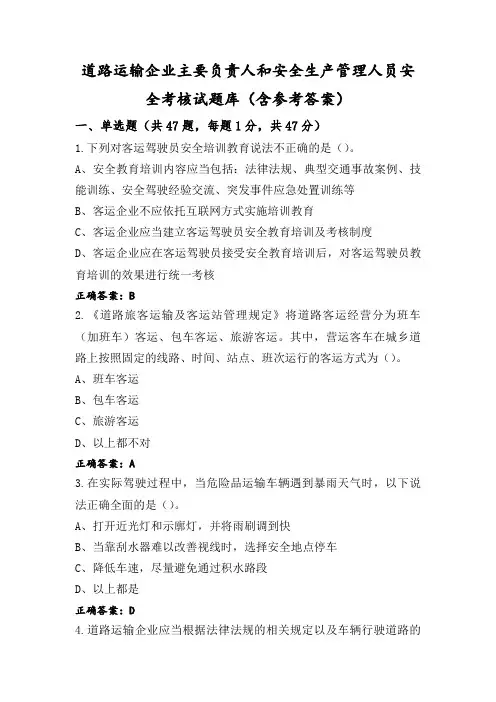 道路运输企业主要负责人和安全生产管理人员安全考核试题库（含参考答案）

一、单选题（共47题，每题1分，共47分）

1.下列对客运驾驶员安全培训教育说法不正确的是（）。
A、安全教育培训内容应当包括：法律法规、典型交通事故案例、技能训练、安全驾驶经验交流、突发事件应急处置训练等
B、客运企业不应依托互联网方式实施培训教育
C、客运企业应当建立客运驾驶员安全教育培训及考核制度
D、客运企业应在客运驾驶员接受安全教育培训后，对客运驾驶员教育培训的效果进行统一考核
正确答案：B

2.《道路旅客运输及客运站管理规定》将道路客运经营分为班车（加班车）客运、包车客运、旅游客运。其中，营运客车在城乡道路上按照固定的线路、时间、站点、班次运行的客运方式为（）。
A、班车客运
B、包车客运
C、旅游客运
D、以上都不对
正确答案：A

3.在实际驾驶过程中，当危险品运输车辆遇到暴雨天气时，以下说法正确全面的是（）。
A、打开近光灯和示廓灯，并将雨刷调到快
B、当靠刮水器难以改善视线时，选择安全地点停车
C、降低车速，尽量避免通过积水路段
D、以上都是
正确答案：D

4.道路运输企业应当根据法律法规的相关规定以及车辆行驶道路的